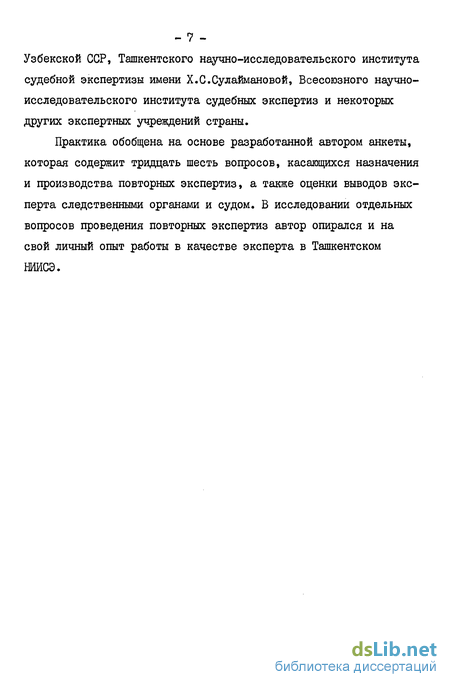 - 7 -

Узбекской ССР, Ташкентского научно-исследовательского института судебной экспертизы имени Х.С.Сулаймановой, Всесоюзного научно-исследовательского института судебных экспертиз и некоторых других экспертных учреждений страны.

Практика обобщена на основе разработанной автором анкеты, которая содержит тридцать шесть вопросов, касающихся назначения и производства повторных экспертиз, а также оценки выводов эксперта следственными органами и судом. В исследовании отдельных вопросов проведения повторных экспертиз автор опирался и на свой личный опыт работы в качестве эксперта в Ташкентском НИИСЭ.

dsLib.net
библиотека диссертаций